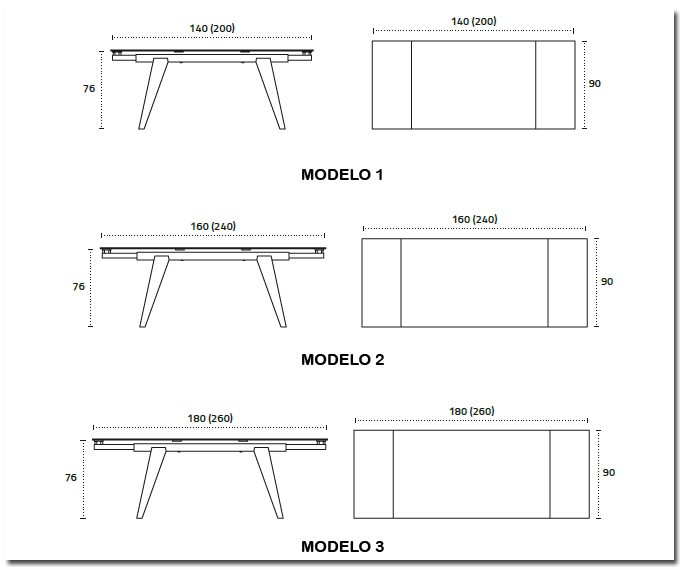 140 (200)

76

140 (200)

90

MODELO 1

160 (240)

76

160 (240)

90

MODELO 2

180 (260)

76

180 (260)

90

MODELO 3